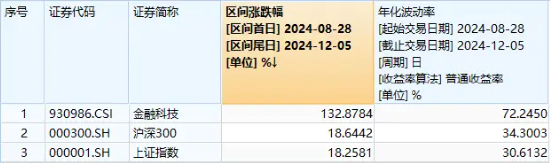 | 序号 | 证券代码 | 证券简称 | 区间涨跌幅 [区间首日] 2024-08-28 [区间尾日] 2024-12-05 [单位] %↓ | 年化波动率 [起始交易日期] 2024-08-28 [截止交易日期] 2024-12-05 [周期] 日 [收益率算法] 普通收益率 [单位] % |
|---|---|---|---|---|
| 1 | 930986.CSI | 金融科技 | 132.8784 | 72.2450 |
| 2 | 000300.SH | 沪深300 | 18.6442 | 34.3003 |
| 3 | 000001.SH | 上证指数 | 18.2581 | 30.6132 |